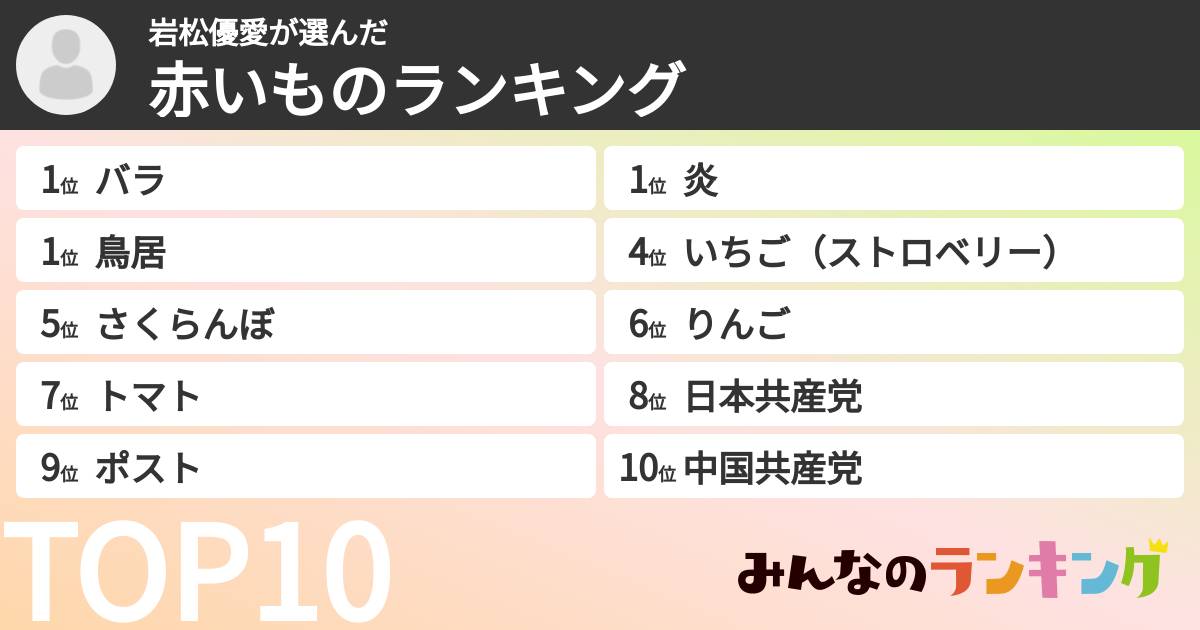 岩松優愛が選んだ
赤いものランキング

1位 バラ

1位 炎

1位 鳥居

4位 いちご（ストロベリー）

5位 さくらんぼ

6位 りんご

7位 トマト

8位 日本共産党

9位 ポスト

10位 中国共産党

TOP10

みんなのランキング